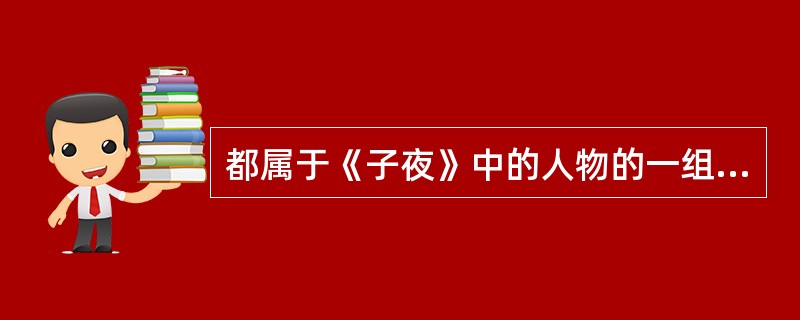 都属于《子夜》中的人物的一组...